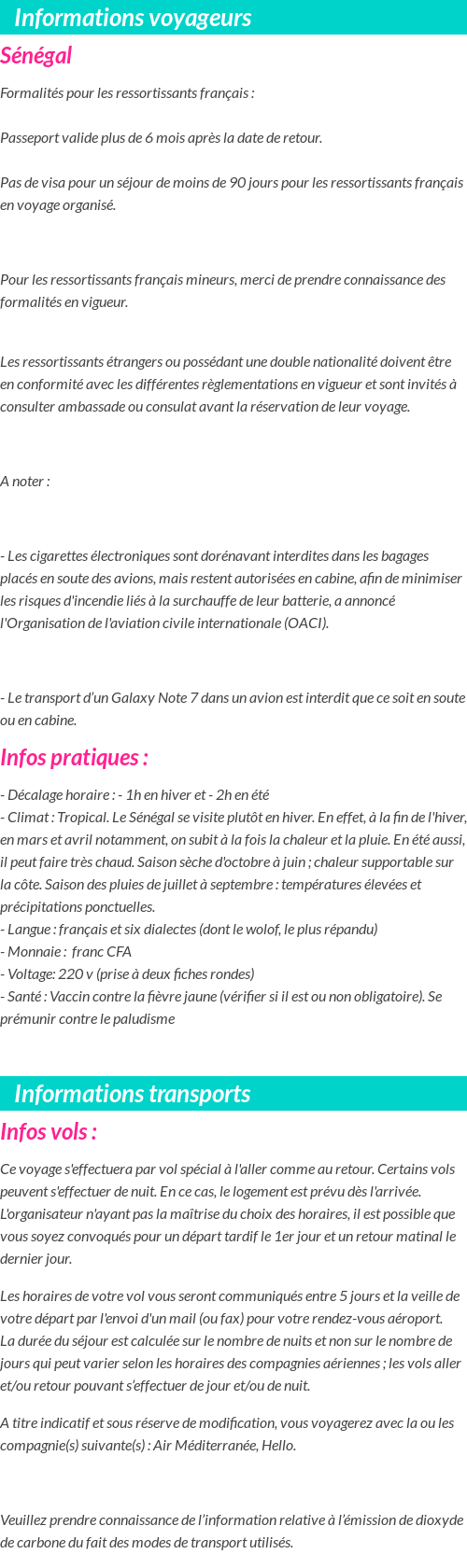 Informations voyageurs

Sénégal

Formalités pour les ressortissants français :

Passeport valide plus de 6 mois après la date de retour.

Pas de visa pour un séjour de moins de 90 jours pour les ressortissants français en voyage organisé.

Pour les ressortissants français mineurs, merci de prendre connaissance des formalités en vigueur.

Les ressortissants étrangers ou possédant une double nationalité doivent être en conformité avec les différentes règlementations en vigueur et sont invités à consulter ambassade ou consulat avant la réservation de leur voyage.

A noter :

- Les cigarettes électroniques sont dorénavant interdites dans les bagages placés en soute des avions, mais restent autorisées en cabine, afin de minimiser les risques d'incendie liés à la surchauffe de leur batterie, a annoncé l'Organisation de l'aviation civile internationale (OACI).

- Le transport d'un Galaxy Note 7 dans un avion est interdit que ce soit en soute ou en cabine.

Infos pratiques :

- Décalage horaire : - 1h en hiver et - 2h en été
- Climat : Tropical. Le Sénégal se visite plutôt en hiver. En effet, à la fin de l'hiver, en mars et avril notamment, on subit à la fois la chaleur et la pluie. En été aussi, il peut faire très chaud. Saison sèche d'octobre à juin ; chaleur supportable sur la côte. Saison des pluies de juillet à septembre : températures élevées et précipitations ponctuelles.
- Langue : français et six dialectes (dont le wolof, le plus répandu)
- Monnaie : franc CFA
- Voltage: 220 v (prise à deux fiches rondes)
- Santé : Vaccin contre la fièvre jaune (vérifier si il est ou non obligatoire). Se prémunir contre le paludisme

Informations transports

Infos vols :

Ce voyage s'effectuera par vol spécial à l'aller comme au retour. Certains vols peuvent s'effectuer de nuit. En ce cas, le logement est prévu dès l'arrivée. L'organisateur n'ayant pas la maîtrise du choix des horaires, il est possible que vous soyez convoqués pour un départ tardif le 1er jour et un retour matinal le dernier jour.

Les horaires de votre vol vous seront communiqués entre 5 jours et la veille de votre départ par l'envoi d'un mail (ou fax) pour votre rendez-vous aéroport.
La durée du séjour est calculée sur le nombre de nuits et non sur le nombre de jours qui peut varier selon les horaires des compagnies aériennes ; les vols aller et/ou retour pouvant s'effectuer de jour et/ou de nuit.

A titre indicatif et sous réserve de modification, vous voyagerez avec la ou les compagnie(s) suivante(s) : Air Méditerranée, Hello.

Veuillez prendre connaissance de l'information relative à l'émission de dioxyde de carbone du fait des modes de transport utilisés.